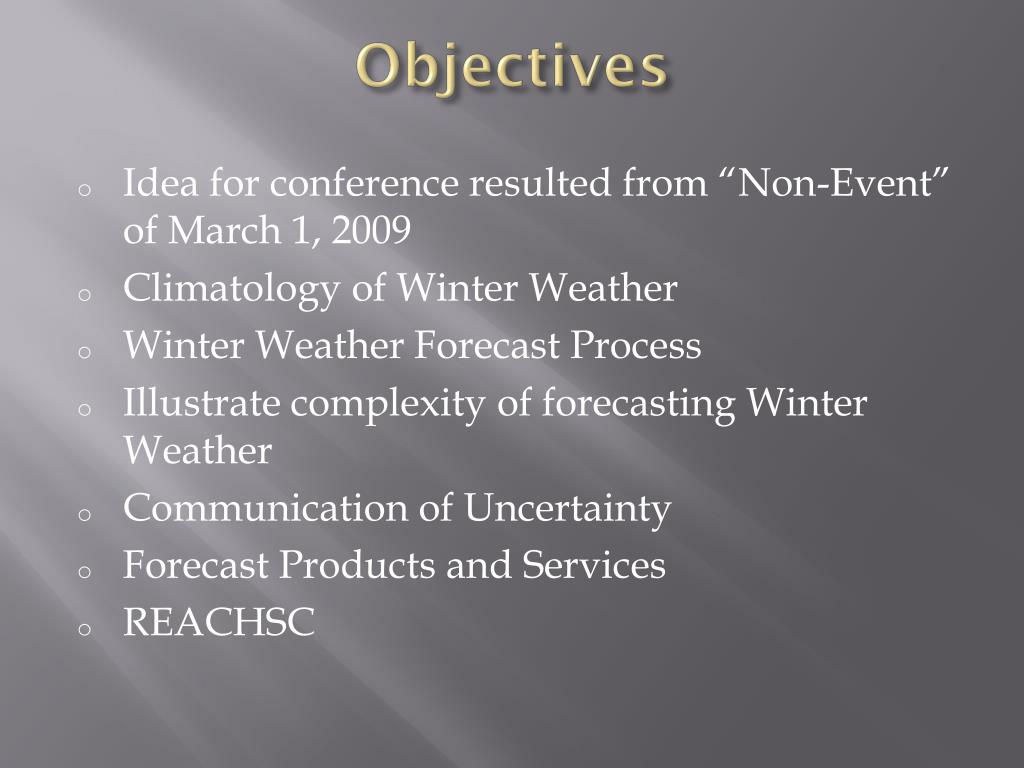 Objectives

o Idea for conference resulted from “Non-Event” of March 1, 2009
o Climatology of Winter Weather
o Winter Weather Forecast Process
o Illustrate complexity of forecasting Winter Weather
o Communication of Uncertainty
o Forecast Products and Services
o REACHSC